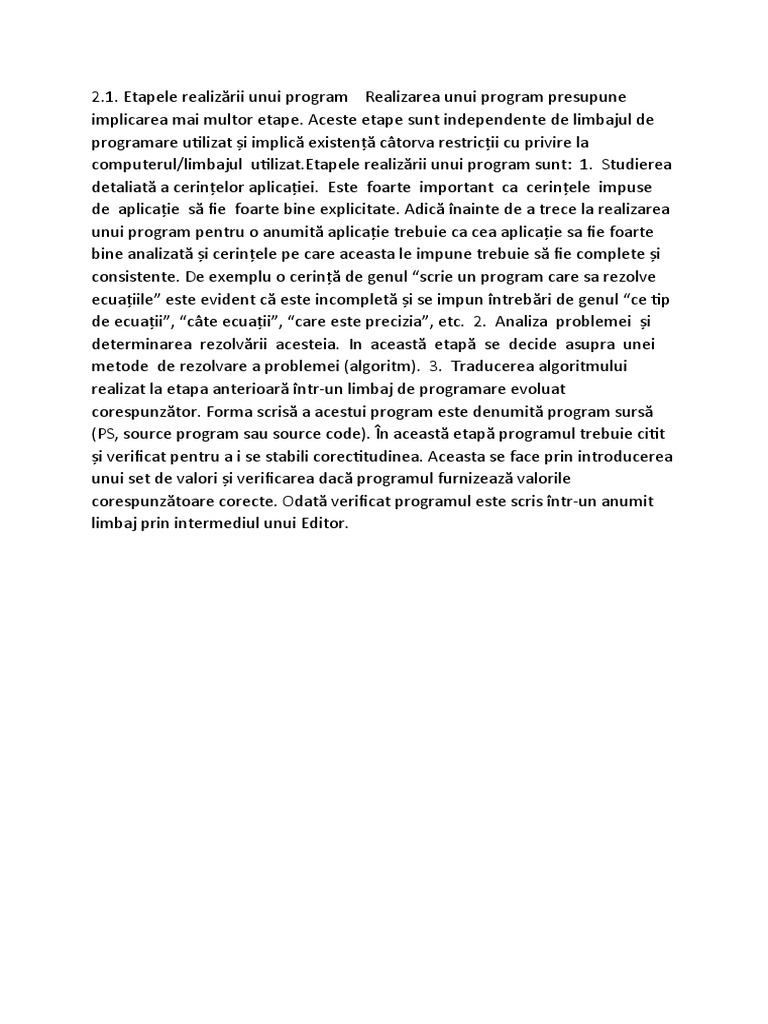 2.1. Etapele realizării unui program Realizarea unui program presupune implicarea mai multor etape. Aceste etape sunt independente de limbajul de programare utilizat și implică existență câtorva restricții cu privire la computerul/limbajul utilizat.Etapele realizării unui program sunt: 1. Studierea detaliată a cerințelor aplicației. Este foarte important ca cerințele impuse de aplicație să fie foarte bine explicitate. Adică înainte de a trece la realizarea unui program pentru o anumită aplicație trebuie ca cea aplicație sa fie foarte bine analizată și cerințele pe care aceasta le impune trebuie să fie complete și consistente. De exemplu o cerință de genul “scrie un program care sa rezolve ecuațiile” este evident că este incompletă și se impun întrebări de genul “ce tip de ecuații”, “câte ecuații”, “care este precizia”, etc. 2. Analiza problemei și determinarea rezolvării acesteia. In această etapă se decide asupra unei metode de rezolvare a problemei (algoritm). 3. Traducerea algoritmului realizat la etapa anterioară într-un limbaj de programare evoluat corespunzător. Forma scrisă a acestui program este denumită program sursă (PS, source program sau source code). În această etapă programul trebuie citit și verificat pentru a i se stabili corectitudinea. Aceasta se face prin introducerea unui set de valori și verificarea dacă programul furnizează valorile corespunzătoare corecte. Odată verificat programul este scris într-un anumit limbaj prin intermediul unui Editor.